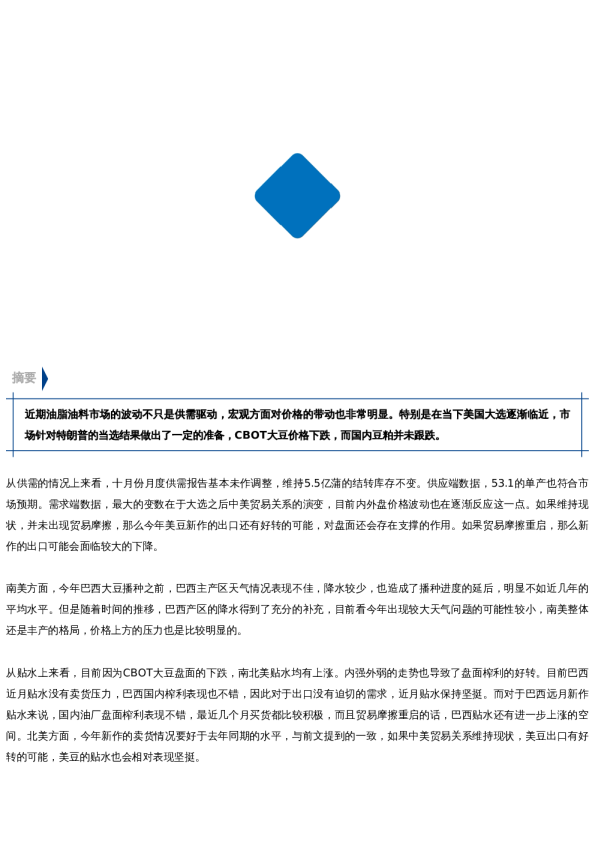 摘要

近期油脂油料市场的波动不只是供需驱动，宏观方面对价格的带动也非常明显。特别是在当下美国大选逐渐临近，市场针对特朗普的当选结果做出了一定的准备，CBOT大豆价格下跌，而国内豆粕并未跟跌。

从供需的情况上来看，十月份月度供需报告基本未作调整，维持5.5亿蒲的结转库存不变。供应端数据，53.1的单产也符合市场预期。需求端数据，最大的变数在于大选之后中美贸易关系的演变，目前内外盘价格波动也在逐渐反应这一点。如果维持现状，并未出现贸易摩擦，那么今年美豆新作的出口还有好转的可能，对盘面还会存在支撑的作用。如果贸易摩擦重启，那么新作的出口可能会面临较大的下降。

南美方面，今年巴西大豆播种之前，巴西主产区天气情况表现不佳，降水较少，也造成了播种进度的延后，明显不如近几年的平均水平。但是随着时间的推移，巴西产区的降水得到了充分的补充，目前看今年出现较大天气问题的可能性较小，南美整体还是丰产的格局，价格上方的压力也是比较明显的。

从贴水上来看，目前因为CBOT大豆盘面的下跌，南北美贴水均有上涨。内强外弱的走势也导致了盘面榨利的好转。目前巴西近月贴水没有卖货压力，巴西国内榨利表现也不错，因此对于出口没有迫切的需求，近月贴水保持坚挺。而对于巴西远月新作贴水来说，国内油厂盘面榨利表现不错，最近几个月买货都比较积极，而且贸易摩擦重启的话，巴西贴水还有进一步上涨的空间。北美方面，今年新作的卖货情况要好于去年同期的水平，与前文提到的一致，如果中美贸易关系维持现状，美豆出口有好转的可能，美豆的贴水也会相对表现坚挺。